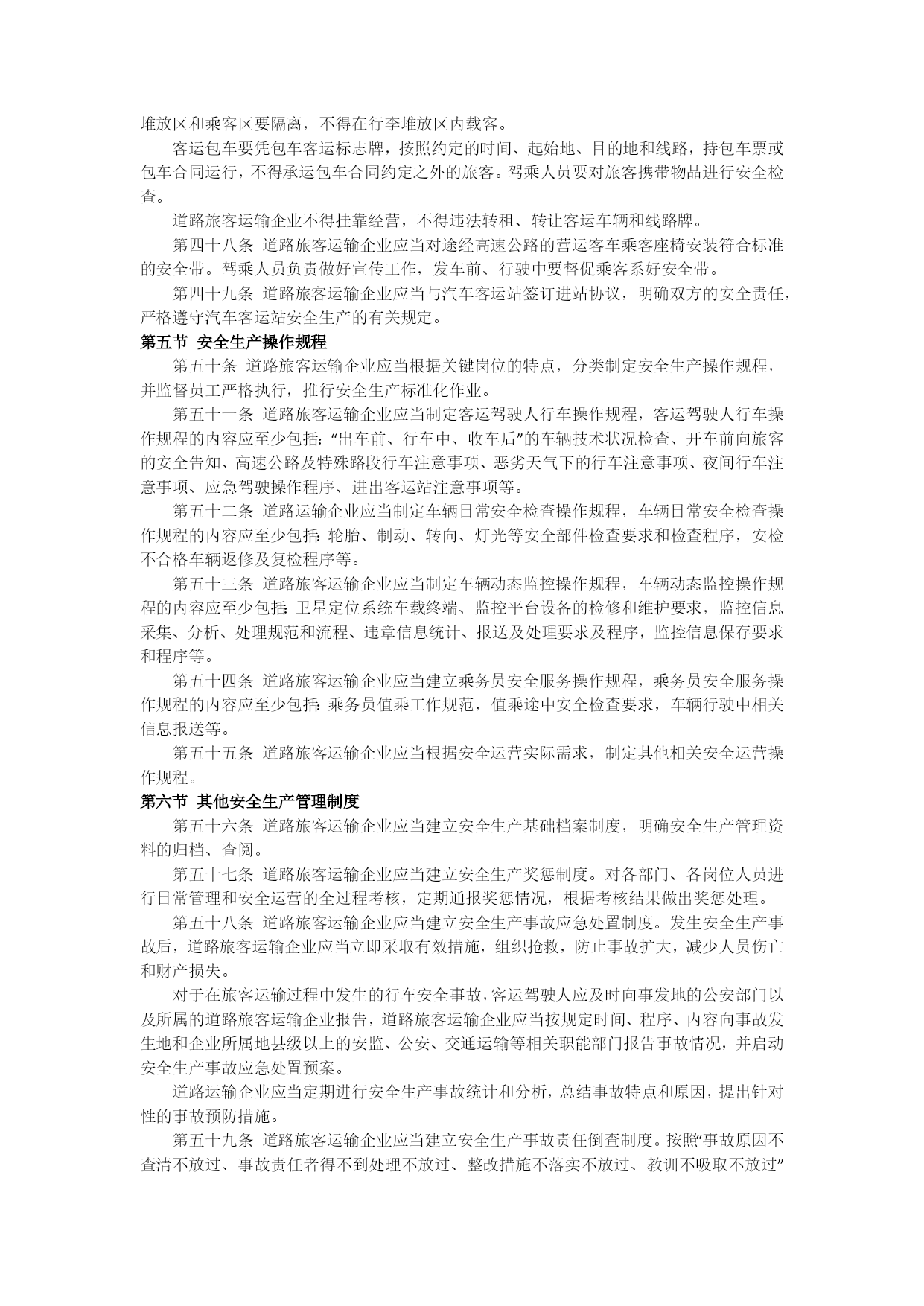 堆放区和乘客区要隔离，不得在行李堆放区内载客。

客运包车要凭包车客运标志牌，按照约定的时间、起始地、目的地和线路，持包车票或包车合同运行，不得承运包车合同约定之外的旅客。驾乘人员要对旅客携带物品进行安全检查。

道路旅客运输企业不得挂靠经营，不得违法转租、转让客运车辆和线路牌。

第四十八条 道路旅客运输企业应当对途经高速公路的营运客车乘客座椅安装符合标准的安全带。驾乘人员负责做好宣传工作，发车前、行驶中要督促乘客系好安全带。

第四十九条 道路旅客运输企业应当与汽车客运站签订进站协议，明确双方的安全责任，严格遵守汽车客运站安全生产的有关规定。

第五节 安全生产操作规程

第五十条 道路旅客运输企业应当根据关键岗位的特点，分类制定安全生产操作规程，并监督员工严格执行，推行安全生产标准化作业。

第五十一条 道路旅客运输企业应当制定客运驾驶人行车操作规程，客运驾驶人行车操作规程的内容应至少包括：“出车前、行车中、收车后”的车辆技术状况检查、开车前向旅客的安全告知、高速公路及特殊路段行车注意事项、恶劣天气下的行车注意事项、夜间行车注意事项、应急驾驶操作程序、进出客运站注意事项等。

第五十二条 道路运输企业应当制定车辆日常安全检查操作规程，车辆日常安全检查操作规程的内容应至少包括：轮胎、制动、转向、灯光等安全部件检查要求和检查程序，安检不合格车辆返修及复检程序等。

第五十三条 道路旅客运输企业应当制定车辆动态监控操作规程，车辆动态监控操作规程的内容应至少包括：卫星定位系统车载终端、监控平台设备的检修和维护要求，监控信息采集、分析、处理规范和流程、违章信息统计、报送及处理要求及程序，监控信息保存要求和程序等。

第五十四条 道路旅客运输企业应当建立乘务员安全服务操作规程，乘务员安全服务操作规程的内容应至少包括：乘务员值乘工作规范，值乘途中安全检查要求，车辆行驶中相关信息报送等。

第五十五条 道路旅客运输企业应当根据安全运营实际需求，制定其他相关安全运营操作规程。

第六节 其他安全生产管理制度

第五十六条 道路旅客运输企业应当建立安全生产基础档案制度，明确安全生产管理资料的归档、查阅。

第五十七条 道路旅客运输企业应当建立安全生产奖惩制度。对各部门、各岗位人员进行日常管理和安全运营的全过程考核，定期通报奖惩情况，根据考核结果做出奖惩处理。

第五十八条 道路旅客运输企业应当建立安全生产事故应急处置制度。发生安全生产事故后，道路旅客运输企业应当立即采取有效措施，组织抢救，防止事故扩大，减少人员伤亡和财产损失。

对于在旅客运输过程中发生的行车安全事故，客运驾驶人应及时向事发地的公安部门以及所属的道路旅客运输企业报告，道路旅客运输企业应当按规定时间、程序、内容向事故发生地和企业所属地县级以上的安监、公安、交通运输等相关职能部门报告事故情况，并启动安全生产事故应急处置预案。

道路运输企业应当定期进行安全生产事故统计和分析，总结事故特点和原因，提出针对性的事故预防措施。

第五十九条 道路旅客运输企业应当建立安全生产事故责任倒查制度。按照“事故原因不查清不放过、事故责任者得不到处理不放过、整改措施不落实不放过、教训不吸取不放过”